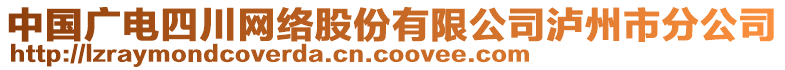 中国广电四川网络股份有限公司泸州市分公司
http://lzraymondcoverda.cn.coovee.com